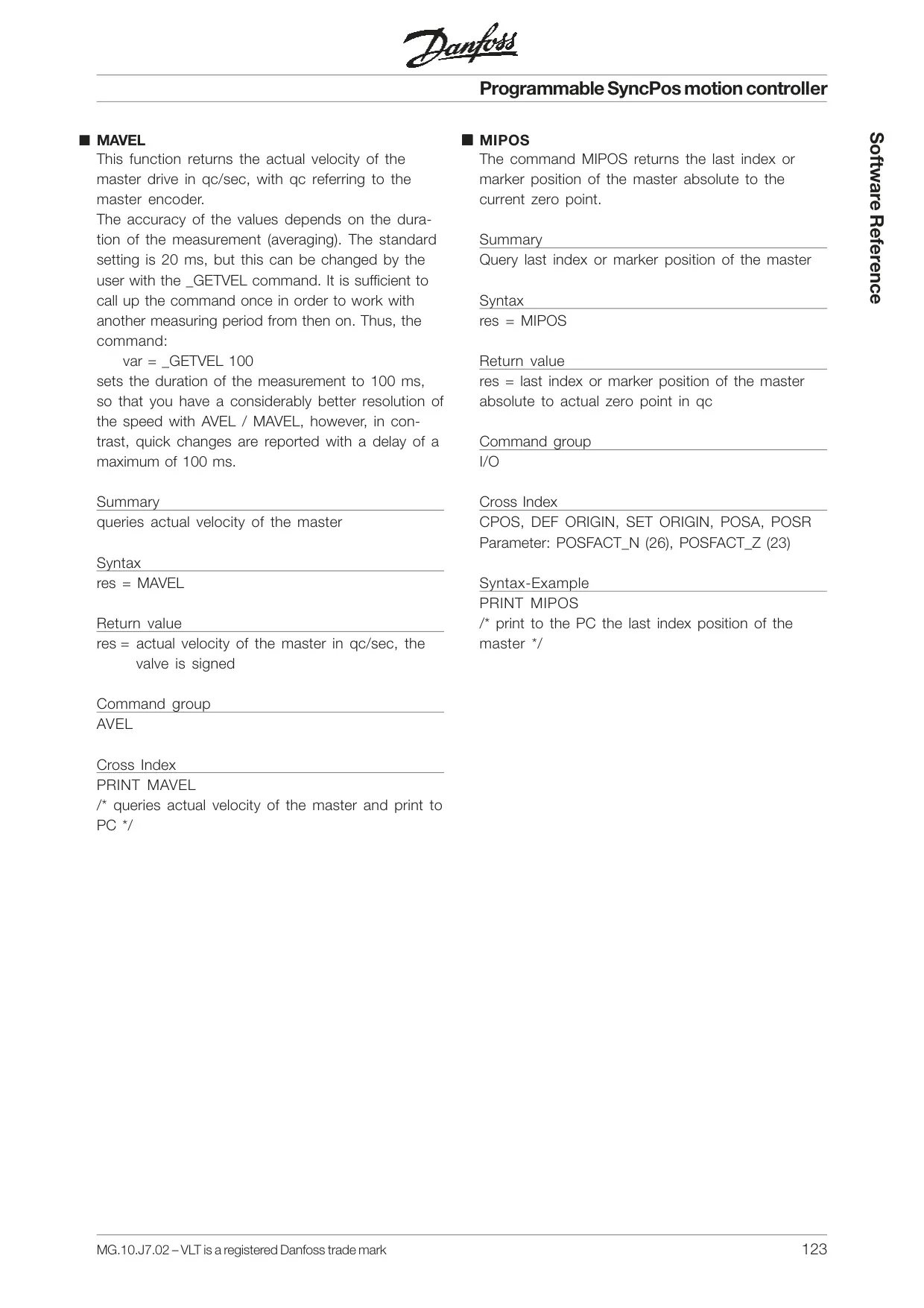 Danfoss

Programmable SyncPos motion controller

■ MAVEL
This function returns the actual velocity of the master drive in qc/sec, with qc referring to the master encoder.
The accuracy of the values depends on the duration of the measurement (averaging). The standard setting is 20 ms, but this can be changed by the user with the _GETVEL command. It is sufficient to call up the command once in order to work with another measuring period from then on. Thus, the command:
var = _GETVEL 100
sets the duration of the measurement to 100 ms, so that you have a considerably better resolution of the speed with AVEL / MAVEL, however, in contrast, quick changes are reported with a delay of a maximum of 100 ms.

Summary
queries actual velocity of the master

Syntax
res = MAVEL

Return value
res = actual velocity of the master in qc/sec, the valve is signed

Command group
AVEL

Cross Index
PRINT MAVEL
/* queries actual velocity of the master and print to PC */

■ MIPOS
The command MIPOS returns the last index or marker position of the master absolute to the current zero point.

Summary
Query last index or marker position of the master

Syntax
res = MIPOS

Return value
res = last index or marker position of the master absolute to actual zero point in qc

Command group
I/O

Cross Index
CPOS, DEF ORIGIN, SET ORIGIN, POSA, POSR
Parameter: POSFACT_N (26), POSFACT_Z (23)

Syntax-Example
PRINT MIPOS
/* print to the PC the last index position of the master */

Software Reference

MG.10.J7.02 – VLT is a registered Danfoss trade mark 123